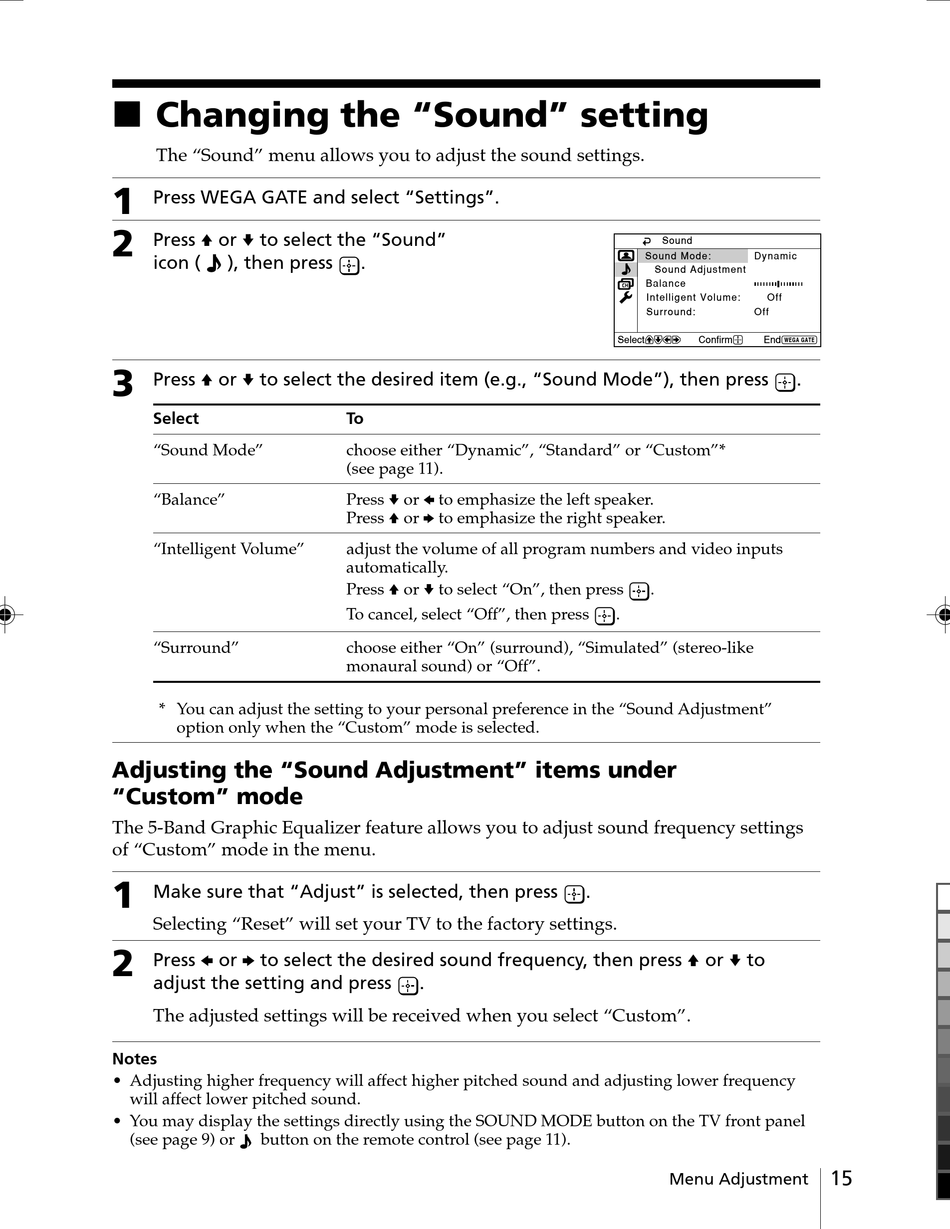 ■ Changing the "Sound" setting

The "Sound" menu allows you to adjust the sound settings.

1 Press WEGA GATE and select "Settings".

2 Press ↑ or ↓ to select the "Sound" icon ( ♪ ), then press ⊕.

Sound
Sound Mode: Dynamic
Sound Adjustment
Balance
Intelligent Volume: Off
Surround: Off
Select Confirm End WEGA GATE

3 Press ↑ or ↓ to select the desired item (e.g., "Sound Mode"), then press ⊕.

| Select | To |
|---|---|
| "Sound Mode" | choose either "Dynamic", "Standard" or "Custom"* (see page 11). |
| "Balance" | Press ↓ or ← to emphasize the left speaker. Press ↑ or → to emphasize the right speaker. |
| "Intelligent Volume" | adjust the volume of all program numbers and video inputs automatically. Press ↑ or ↓ to select "On", then press ⊕. To cancel, select "Off", then press ⊕. |
| "Surround" | choose either "On" (surround), "Simulated" (stereo-like monaural sound) or "Off". |

* You can adjust the setting to your personal preference in the "Sound Adjustment" option only when the "Custom" mode is selected.

Adjusting the "Sound Adjustment" items under "Custom" mode

The 5-Band Graphic Equalizer feature allows you to adjust sound frequency settings of "Custom" mode in the menu.

1 Make sure that "Adjust" is selected, then press ⊕.

Selecting "Reset" will set your TV to the factory settings.

2 Press ← or → to select the desired sound frequency, then press ↑ or ↓ to adjust the setting and press ⊕.

The adjusted settings will be received when you select "Custom".

Notes
• Adjusting higher frequency will affect higher pitched sound and adjusting lower frequency will affect lower pitched sound.
• You may display the settings directly using the SOUND MODE button on the TV front panel (see page 9) or ♪ button on the remote control (see page 11).

Menu Adjustment 15